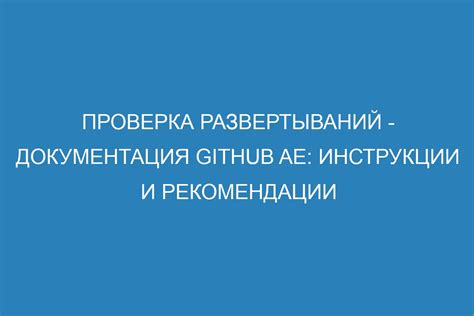 ПРОВЕРКА РАЗВЕРТЫВАНИЙ - ДОКУМЕНТАЦИЯ GITHUB AE: ИНСТРУКЦИИ И РЕКОМЕНДАЦИИ